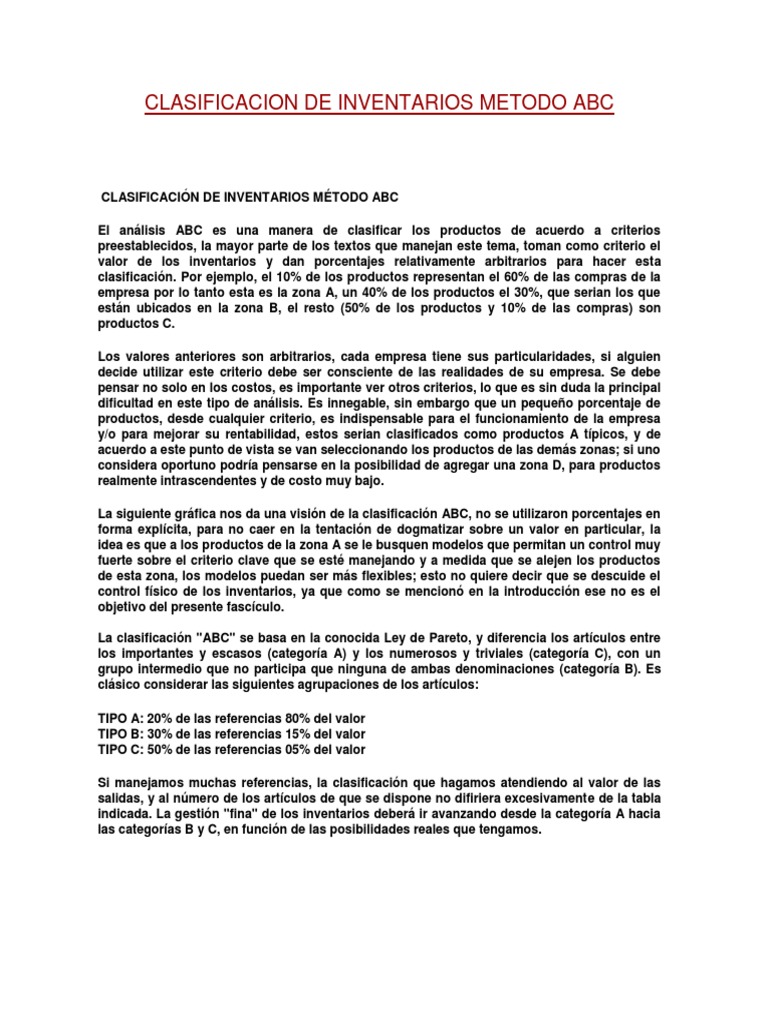 CLASIFICACION DE INVENTARIOS METODO ABC

CLASIFICACIÓN DE INVENTARIOS MÉTODO ABC

El análisis ABC es una manera de clasificar los productos de acuerdo a criterios preestablecidos, la mayor parte de los textos que manejan este tema, toman como criterio el valor de los inventarios y dan porcentajes relativamente arbitrarios para hacer esta clasificación. Por ejemplo, el 10% de los productos representan el 60% de las compras de la empresa por lo tanto esta es la zona A, un 40% de los productos el 30%, que serian los que están ubicados en la zona B, el resto (50% de los productos y 10% de las compras) son productos C.

Los valores anteriores son arbitrarios, cada empresa tiene sus particularidades, si alguien decide utilizar este criterio debe ser consciente de las realidades de su empresa. Se debe pensar no solo en los costos, es importante ver otros criterios, lo que es sin duda la principal dificultad en este tipo de análisis. Es innegable, sin embargo que un pequeño porcentaje de productos, desde cualquier criterio, es indispensable para el funcionamiento de la empresa y/o para mejorar su rentabilidad, estos serian clasificados como productos A típicos, y de acuerdo a este punto de vista se van seleccionando los productos de las demás zonas; si uno considera oportuno podría pensarse en la posibilidad de agregar una zona D, para productos realmente intrascendentes y de costo muy bajo.

La siguiente gráfica nos da una visión de la clasificación ABC, no se utilizaron porcentajes en forma explícita, para no caer en la tentación de dogmatizar sobre un valor en particular, la idea es que a los productos de la zona A se le busquen modelos que permitan un control muy fuerte sobre el criterio clave que se esté manejando y a medida que se alejen los productos de esta zona, los modelos puedan ser más flexibles; esto no quiere decir que se descuide el control físico de los inventarios, ya que como se mencionó en la introducción ese no es el objetivo del presente fascículo.

La clasificación "ABC" se basa en la conocida Ley de Pareto, y diferencia los artículos entre los importantes y escasos (categoría A) y los numerosos y triviales (categoría C), con un grupo intermedio que no participa que ninguna de ambas denominaciones (categoría B). Es clásico considerar las siguientes agrupaciones de los artículos:

TIPO A: 20% de las referencias 80% del valor
TIPO B: 30% de las referencias 15% del valor
TIPO C: 50% de las referencias 05% del valor

Si manejamos muchas referencias, la clasificación que hagamos atendiendo al valor de las salidas, y al número de los artículos de que se dispone no difiriera excesivamente de la tabla indicada. La gestión "fina" de los inventarios deberá ir avanzando desde la categoría A hacia las categorías B y C, en función de las posibilidades reales que tengamos.